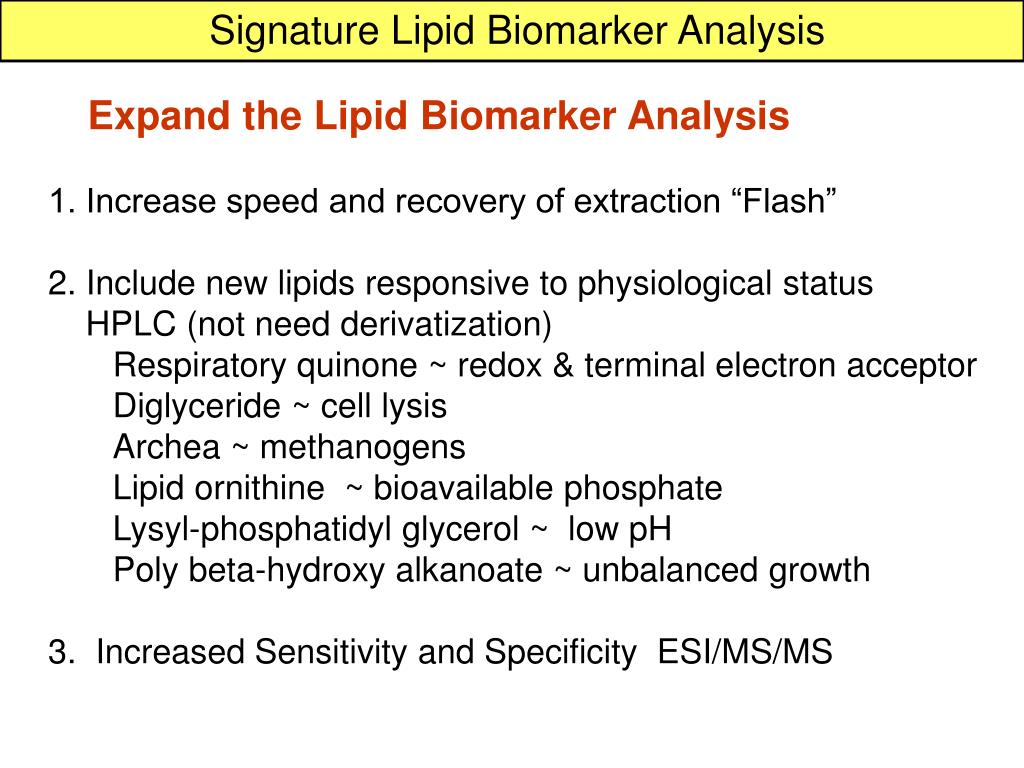 Signature Lipid Biomarker Analysis

Expand the Lipid Biomarker Analysis

1. Increase speed and recovery of extraction “Flash”

2. Include new lipids responsive to physiological status
HPLC (not need derivatization)
Respiratory quinone ~ redox & terminal electron acceptor
Diglyceride ~ cell lysis
Archea ~ methanogens
Lipid ornithine ~ bioavailable phosphate
Lysyl-phosphatidyl glycerol ~ low pH
Poly beta-hydroxy alkanoate ~ unbalanced growth

3. Increased Sensitivity and Specificity ESI/MS/MS